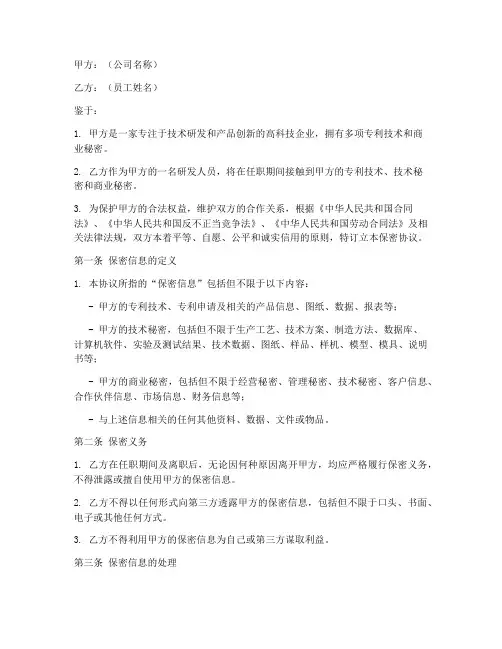 甲方：（公司名称）

乙方：（员工姓名）

鉴于：

1. 甲方是一家专注于技术研发和产品创新的高科技企业，拥有多项专利技术和商业秘密。

2. 乙方作为甲方的一名研发人员，将在任职期间接触到甲方的专利技术、技术秘密和商业秘密。

3. 为保护甲方的合法权益，维护双方的合作关系，根据《中华人民共和国合同法》、《中华人民共和国反不正当竞争法》、《中华人民共和国劳动合同法》及相关法律法规，双方本着平等、自愿、公平和诚实信用的原则，特订立本保密协议。

第一条 保密信息的定义

1. 本协议所指的“保密信息”包括但不限于以下内容：

- 甲方的专利技术、专利申请及相关的产品信息、图纸、数据、报表等；

- 甲方的技术秘密，包括但不限于生产工艺、技术方案、制造方法、数据库、计算机软件、实验及测试结果、技术数据、图纸、样品、样机、模型、模具、说明书等；

- 甲方的商业秘密，包括但不限于经营秘密、管理秘密、技术秘密、客户信息、合作伙伴信息、市场信息、财务信息等；

- 与上述信息相关的任何其他资料、数据、文件或物品。

第二条 保密义务

1. 乙方在任职期间及离职后，无论因何种原因离开甲方，均应严格履行保密义务，不得泄露或擅自使用甲方的保密信息。

2. 乙方不得以任何形式向第三方透露甲方的保密信息，包括但不限于口头、书面、电子或其他任何方式。

3. 乙方不得利用甲方的保密信息为自己或第三方谋取利益。

第三条 保密信息的处理